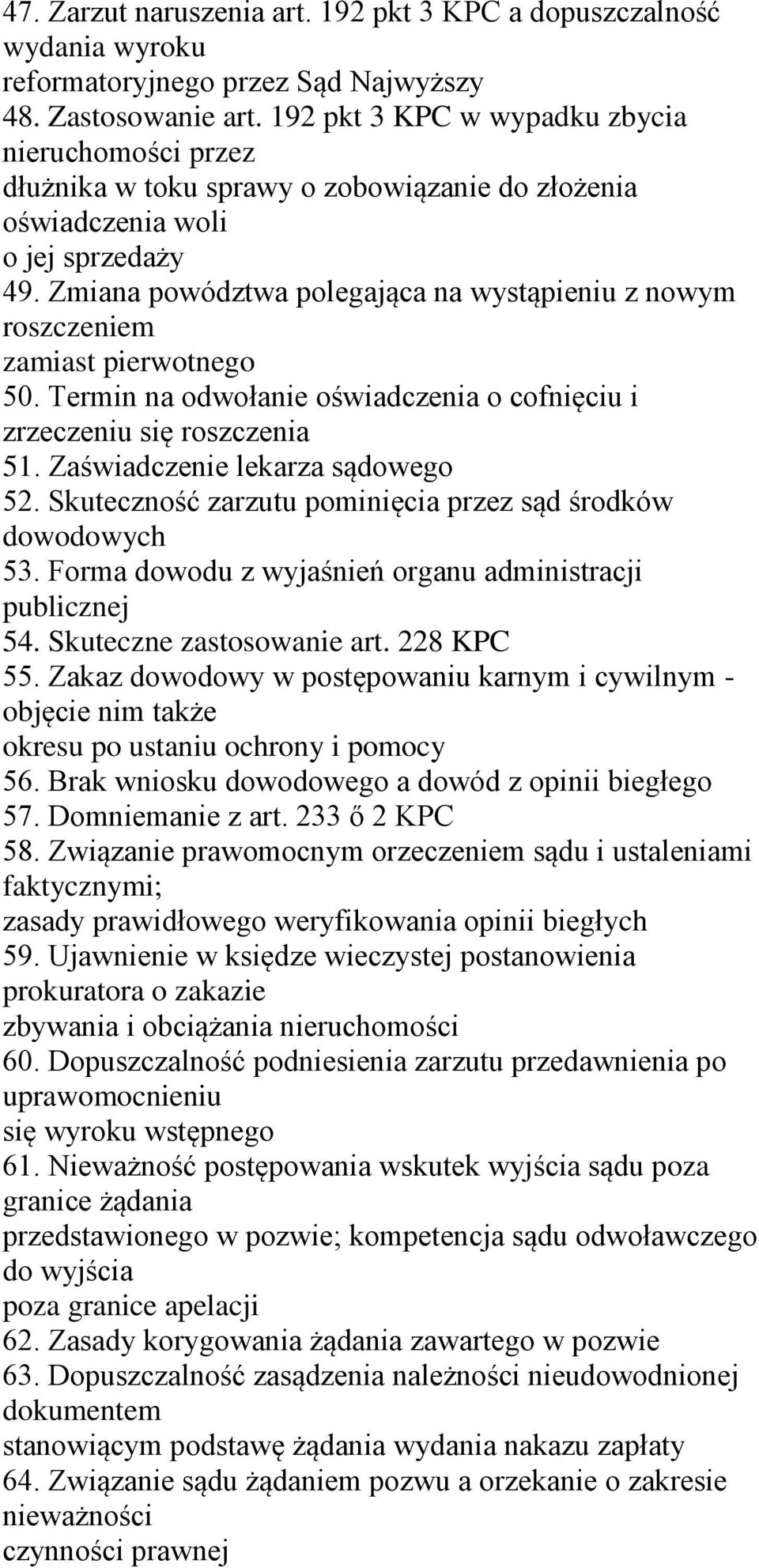 47. Zarzut naruszenia art. 192 pkt 3 KPC a dopuszczalność wydania wyroku reformatoryjnego przez Sąd Najwyższy
48. Zastosowanie art. 192 pkt 3 KPC w wypadku zbycia nieruchomości przez dłużnika w toku sprawy o zobowiązanie do złożenia oświadczenia woli o jej sprzedaży
49. Zmiana powództwa polegająca na wystąpieniu z nowym roszczeniem zamiast pierwotnego
50. Termin na odwołanie oświadczenia o cofnięciu i zrzeczeniu się roszczenia
51. Zaświadczenie lekarza sądowego
52. Skuteczność zarzutu pominięcia przez sąd środków dowodowych
53. Forma dowodu z wyjaśnień organu administracji publicznej
54. Skuteczne zastosowanie art. 228 KPC
55. Zakaz dowodowy w postępowaniu karnym i cywilnym - objęcie nim także okresu po ustaniu ochrony i pomocy
56. Brak wniosku dowodowego a dowód z opinii biegłego
57. Domniemanie z art. 233 ő 2 KPC
58. Związanie prawomocnym orzeczeniem sądu i ustaleniami faktycznymi; zasady prawidłowego weryfikowania opinii biegłych
59. Ujawnienie w księdze wieczystej postanowienia prokuratora o zakazie zbywania i obciążania nieruchomości
60. Dopuszczalność podniesienia zarzutu przedawnienia po uprawomocnieniu się wyroku wstępnego
61. Nieważność postępowania wskutek wyjścia sądu poza granice żądania przedstawionego w pozwie; kompetencja sądu odwoławczego do wyjścia poza granice apelacji
62. Zasady korygowania żądania zawartego w pozwie
63. Dopuszczalność zasądzenia należności nieudowodnionej dokumentem stanowiącym podstawę żądania wydania nakazu zapłaty
64. Związanie sądu żądaniem pozwu a orzekanie o zakresie nieważności czynności prawnej